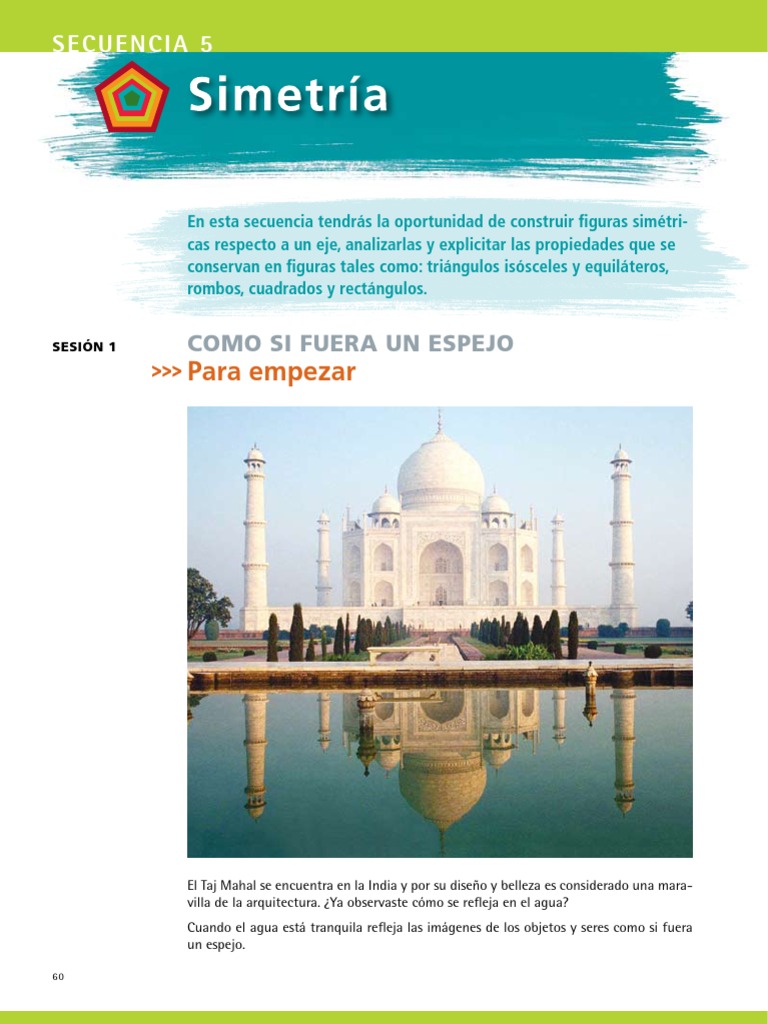 SECUENCIA 5

Simetría

En esta secuencia tendrás la oportunidad de construir figuras simétricas respecto a un eje, analizarlas y explicitar las propiedades que se conservan en figuras tales como: triángulos isósceles y equiláteros, rombos, cuadrados y rectángulos.

SESIÓN 1

COMO SI FUERA UN ESPEJO

>>> Para empezar

El Taj Mahal se encuentra en la India y por su diseño y belleza es considerado una maravilla de la arquitectura. ¿Ya observaste cómo se refleja en el agua?

Cuando el agua está tranquila refleja las imágenes de los objetos y seres como si fuera un espejo.

60